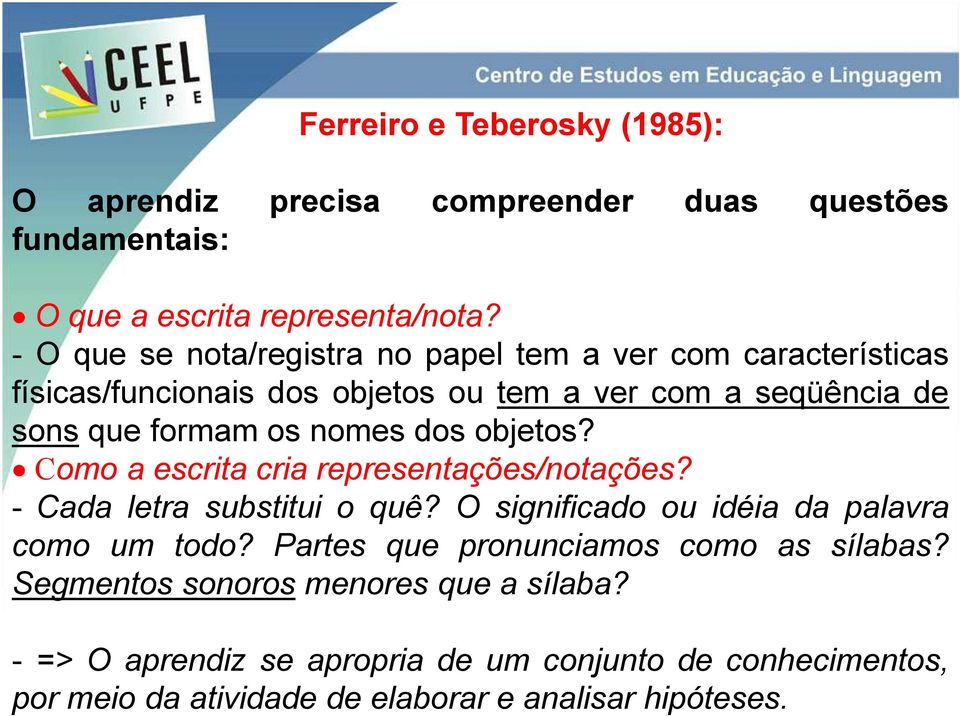 CEEL
UFPE

Centro de Estudos em Educação e Linguagem

Ferreiro e Teberosky (1985):

O aprendiz precisa compreender duas questões fundamentais:

• O que a escrita representa/nota?
- O que se nota/registra no papel tem a ver com características físicas/funcionais dos objetos ou tem a ver com a seqüência de sons que formam os nomes dos objetos?
• Como a escrita cria representações/notações?
- Cada letra substitui o quê? O significado ou idéia da palavra como um todo? Partes que pronunciamos como as sílabas? Segmentos sonoros menores que a sílaba?

- => O aprendiz se apropria de um conjunto de conhecimentos, por meio da atividade de elaborar e analisar hipóteses.